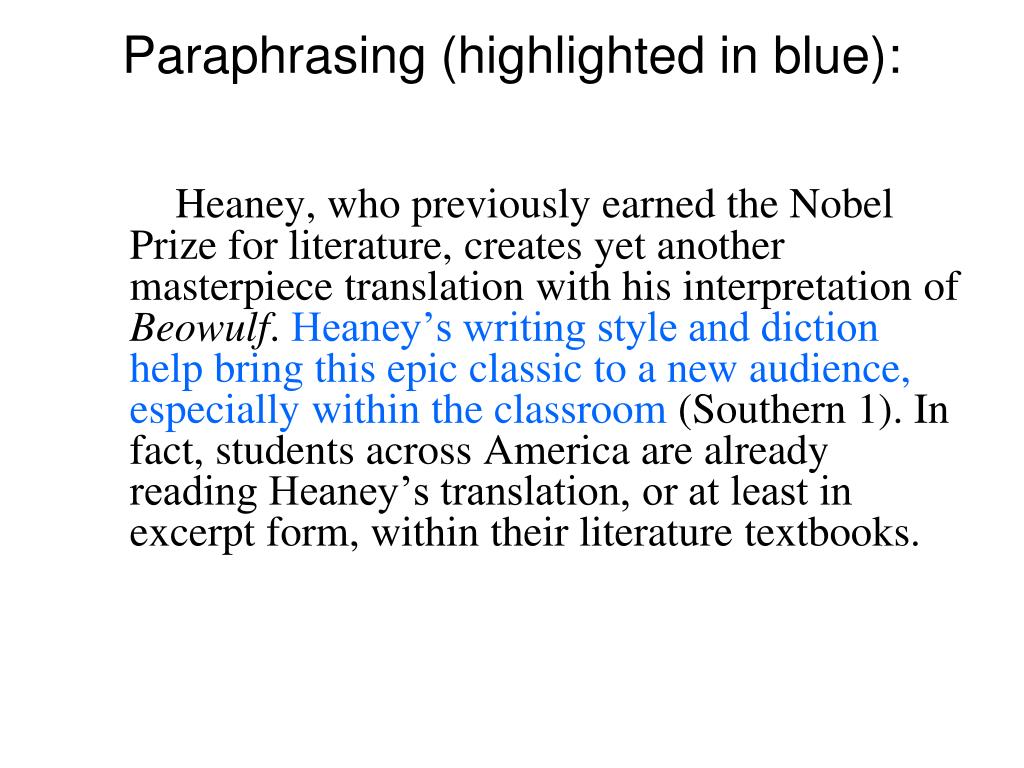 Paraphrasing (highlighted in blue):

Heaney, who previously earned the Nobel Prize for literature, creates yet another masterpiece translation with his interpretation of Beowulf. Heaney’s writing style and diction help bring this epic classic to a new audience, especially within the classroom (Southern 1). In fact, students across America are already reading Heaney’s translation, or at least in excerpt form, within their literature textbooks.